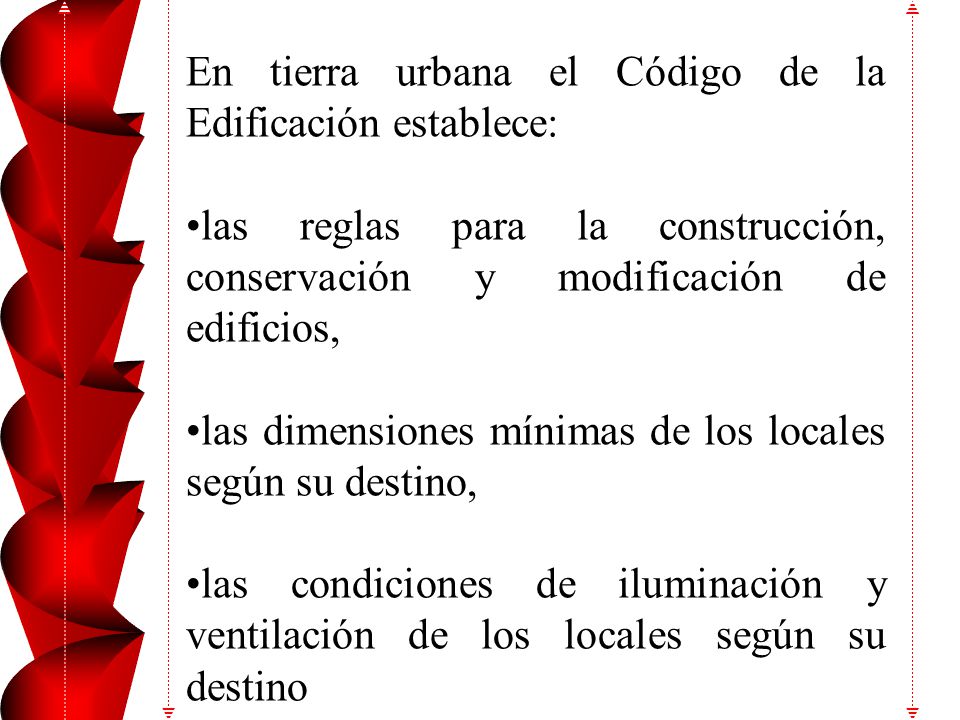 En tierra urbana el Código de la Edificación establece:

•las reglas para la construcción, conservación y modificación de edificios,

•las dimensiones mínimas de los locales según su destino,

•las condiciones de iluminación y ventilación de los locales según su destino